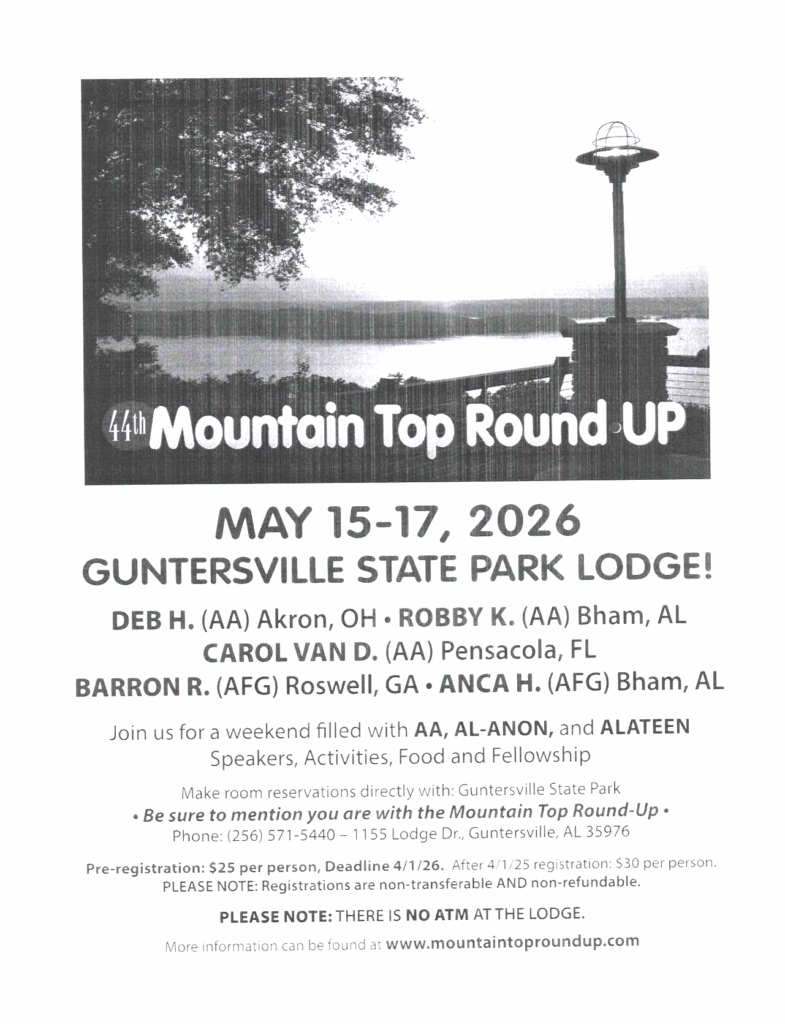 44th Mountain Top Round UP

MAY 15-17, 2026
GUNTERSVILLE STATE PARK LODGE!

DEB H. (AA) Akron, OH • ROBBY K. (AA) Bham, AL
CAROL VAN D. (AA) Pensacola, FL
BARRON R. (AFG) Roswell, GA • ANCA H. (AFG) Bham, AL

Join us for a weekend filled with AA, AL-ANON, and ALATEEN Speakers, Activities, Food and Fellowship

Make room reservations directly with: Guntersville State Park
• Be sure to mention you are with the Mountain Top Round-Up •
Phone: (256) 571-5440 – 1155 Lodge Dr., Guntersville, AL 35976

Pre-registration: $25 per person, Deadline 4/1/26. After 4/1/25 registration: $30 per person.
PLEASE NOTE: Registrations are non-transferable AND non-refundable.

PLEASE NOTE: THERE IS NO ATM AT THE LODGE.

More information can be found at www.mountaintoproundup.com